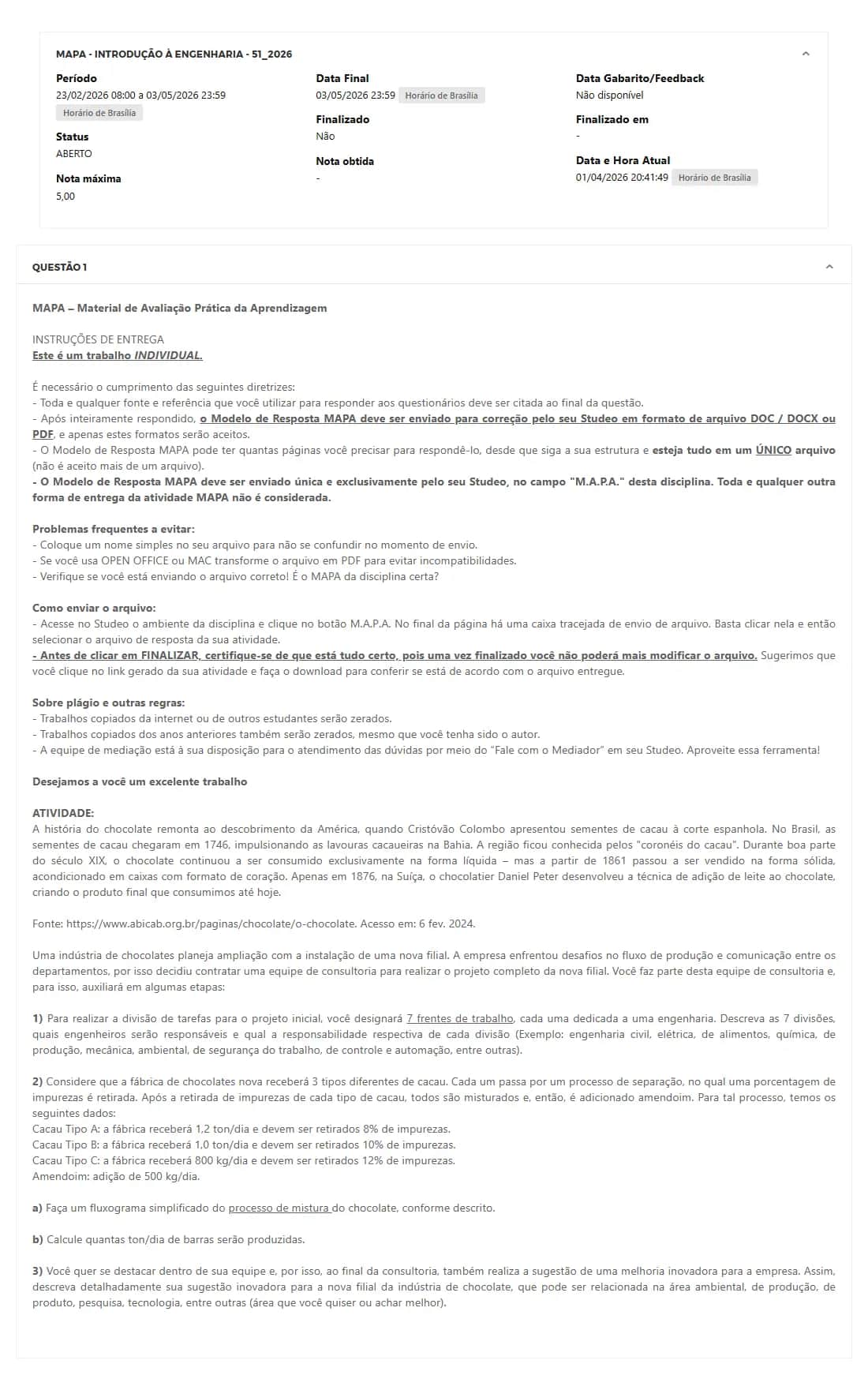 MAPA - INTRODUÇÃO À ENGENHARIA - 51_2026

Período
23/02/2026 08:00 a 03/05/2026 23:59
Horário de Brasília

Status
ABERTO

Nota máxima
5,00

Data Final
03/05/2026 23:59 Horário de Brasília

Finalizado
Não

Nota obtida
-

Data Gabarito/Feedback
Não disponível

Finalizado em
-

Data e Hora Atual
01/04/2026 20:41:49 Horário de Brasília

QUESTÃO 1

MAPA – Material de Avaliação Prática da Aprendizagem

INSTRUÇÕES DE ENTREGA
Este é um trabalho INDIVIDUAL.

É necessário o cumprimento das seguintes diretrizes:
- Toda e qualquer fonte e referência que você utilizar para responder aos questionários deve ser citada ao final da questão.
- Após inteiramente respondido, o Modelo de Resposta MAPA deve ser enviado para correção pelo seu Studeo em formato de arquivo DOC / DOCX ou PDF, e apenas estes formatos serão aceitos.
- O Modelo de Resposta MAPA pode ter quantas páginas você precisar para respondê-lo, desde que siga a sua estrutura e esteja tudo em um ÚNICO arquivo (não é aceito mais de um arquivo).
- O Modelo de Resposta MAPA deve ser enviado única e exclusivamente pelo seu Studeo, no campo "M.A.P.A." desta disciplina. Toda e qualquer outra forma de entrega da atividade MAPA não é considerada.

Problemas frequentes a evitar:
- Coloque um nome simples no seu arquivo para não se confundir no momento de envio.
- Se você usa OPEN OFFICE ou MAC transforme o arquivo em PDF para evitar incompatibilidades.
- Verifique se você está enviando o arquivo correto! É o MAPA da disciplina certa?

Como enviar o arquivo:
- Acesse no Studeo o ambiente da disciplina e clique no botão M.A.P.A. No final da página há uma caixa tracejada de envio de arquivo. Basta clicar nela e então selecionar o arquivo de resposta da sua atividade.
- Antes de clicar em FINALIZAR, certifique-se de que está tudo certo, pois uma vez finalizado você não poderá mais modificar o arquivo. Sugerimos que você clique no link gerado da sua atividade e faça o download para conferir se está de acordo com o arquivo entregue.

Sobre plágio e outras regras:
- Trabalhos copiados da internet ou de outros estudantes serão zerados.
- Trabalhos copiados dos anos anteriores também serão zerados, mesmo que você tenha sido o autor.
- A equipe de mediação está à sua disposição para o atendimento das dúvidas por meio do "Fale com o Mediador" em seu Studeo. Aproveite essa ferramenta!

Desejamos a você um excelente trabalho

ATIVIDADE:
A história do chocolate remonta ao descobrimento da América, quando Cristóvão Colombo apresentou sementes de cacau à corte espanhola. No Brasil, as sementes de cacau chegaram em 1746, impulsionando as lavouras cacaueiras na Bahia. A região ficou conhecida pelos "coronéis do cacau". Durante boa parte do século XIX, o chocolate continuou a ser consumido exclusivamente na forma líquida – mas a partir de 1861 passou a ser vendido na forma sólida, acondicionado em caixas com formato de coração. Apenas em 1876, na Suíça, o chocolatier Daniel Peter desenvolveu a técnica de adição de leite ao chocolate, criando o produto final que consumimos até hoje.

Fonte: https://www.abicab.org.br/paginas/chocolate/o-chocolate. Acesso em: 6 fev. 2024.

Uma indústria de chocolates planeja ampliação com a instalação de uma nova filial. A empresa enfrentou desafios no fluxo de produção e comunicação entre os departamentos, por isso decidiu contratar uma equipe de consultoria para realizar o projeto completo da nova filial. Você faz parte desta equipe de consultoria e, para isso, auxiliará em algumas etapas:

1) Para realizar a divisão de tarefas para o projeto inicial, você designará 7 frentes de trabalho, cada uma dedicada a uma engenharia. Descreva as 7 divisões, quais engenheiros serão responsáveis e qual a responsabilidade respectiva de cada divisão (Exemplo: engenharia civil, elétrica, de alimentos, química, de produção, mecânica, ambiental, de segurança do trabalho, de controle e automação, entre outras).

2) Considere que a fábrica de chocolates nova receberá 3 tipos diferentes de cacau. Cada um passa por um processo de separação, no qual uma porcentagem de impurezas é retirada. Após a retirada de impurezas de cada tipo de cacau, todos são misturados e, então, é adicionado amendoim. Para tal processo, temos os seguintes dados:
Cacau Tipo A: a fábrica receberá 1,2 ton/dia e devem ser retirados 8% de impurezas.
Cacau Tipo B: a fábrica receberá 1,0 ton/dia e devem ser retirados 10% de impurezas.
Cacau Tipo C: a fábrica receberá 800 kg/dia e devem ser retirados 12% de impurezas.
Amendoim: adição de 500 kg/dia.

a) Faça um fluxograma simplificado do processo de mistura do chocolate, conforme descrito.

b) Calcule quantas ton/dia de barras serão produzidas.

3) Você quer se destacar dentro de sua equipe e, por isso, ao final da consultoria, também realiza a sugestão de uma melhoria inovadora para a empresa. Assim, descreva detalhadamente sua sugestão inovadora para a nova filial da indústria de chocolate, que pode ser relacionada na área ambiental, de produção, de produto, pesquisa, tecnologia, entre outras (área que você quiser ou achar melhor).